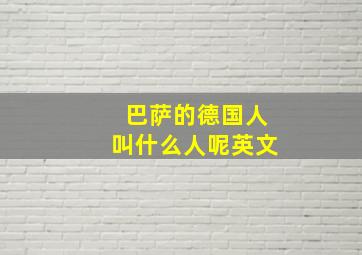 巴萨的德国人
叫什么人呢英文